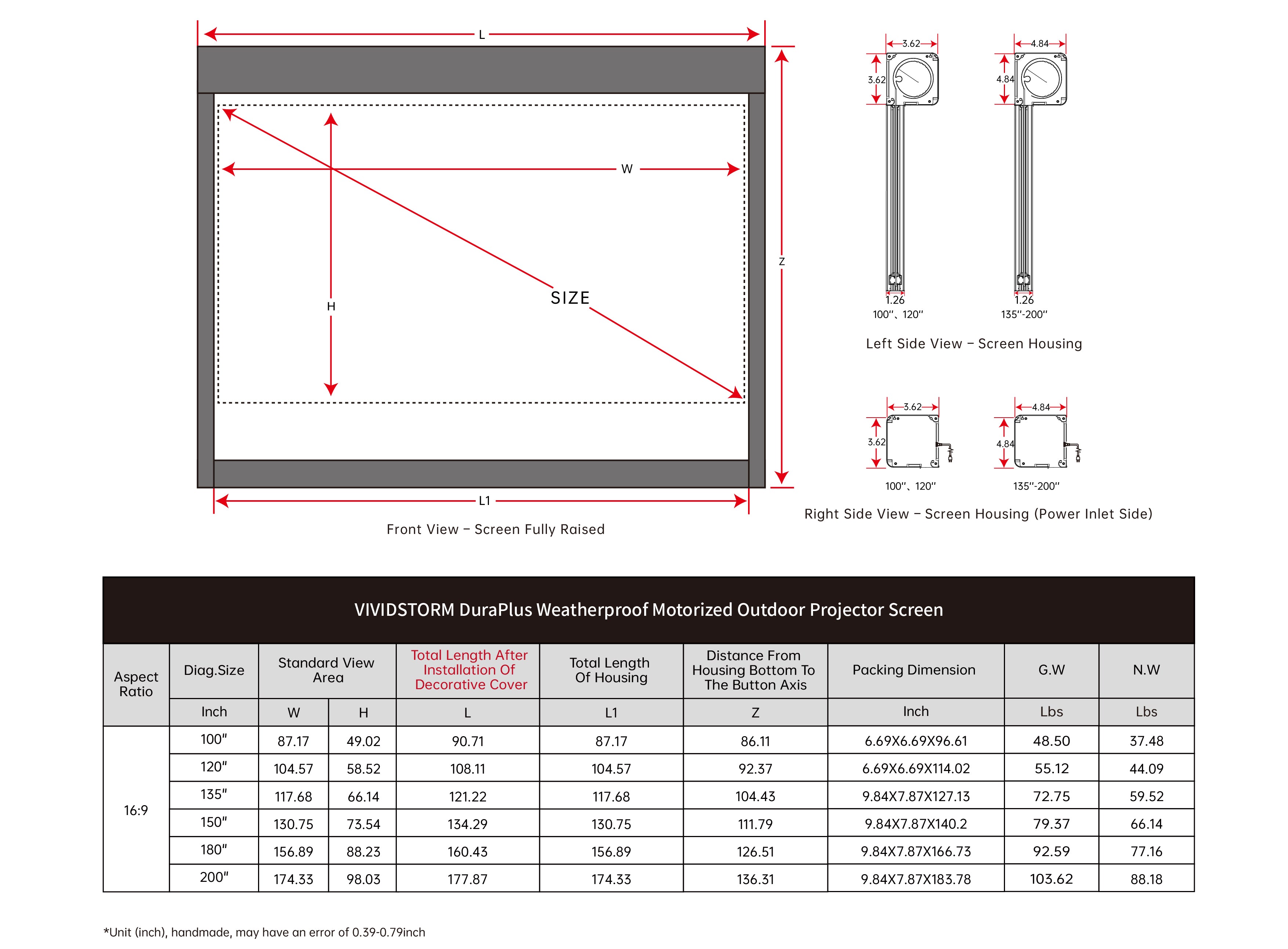 L

W

H

SIZE

Z

L1

Front View – Screen Fully Raised

3.62
3.62
1.26
100''、120''

4.84
4.84
1.26
135''-200''

Left Side View – Screen Housing

3.62
3.62
100''、120''

4.84
4.84
135''-200''

Right Side View – Screen Housing (Power Inlet Side)

VIVIDSTORM DuraPlus Weatherproof Motorized Outdoor Projector Screen

| Aspect Ratio | Diag.Size | Standard View Area | | Total Length After Installation Of Decorative Cover | Total Length Of Housing | Distance From Housing Bottom To The Button Axis | Packing Dimension | G.W | N.W |
|---|---|---|---|---|---|---|---|---|---|
| | Inch | W | H | L | L1 | Z | Inch | Lbs | Lbs |
| 16:9 | 100" | 87.17 | 49.02 | 90.71 | 87.17 | 86.11 | 6.69X6.69X96.61 | 48.50 | 37.48 |
| | 120" | 104.57 | 58.52 | 108.11 | 104.57 | 92.37 | 6.69X6.69X114.02 | 55.12 | 44.09 |
| | 135" | 117.68 | 66.14 | 121.22 | 117.68 | 104.43 | 9.84X7.87X127.13 | 72.75 | 59.52 |
| | 150" | 130.75 | 73.54 | 134.29 | 130.75 | 111.79 | 9.84X7.87X140.2 | 79.37 | 66.14 |
| | 180" | 156.89 | 88.23 | 160.43 | 156.89 | 126.51 | 9.84X7.87X166.73 | 92.59 | 77.16 |
| | 200" | 174.33 | 98.03 | 177.87 | 174.33 | 136.31 | 9.84X7.87X183.78 | 103.62 | 88.18 |

*Unit (inch), handmade, may have an error of 0.39-0.79inch